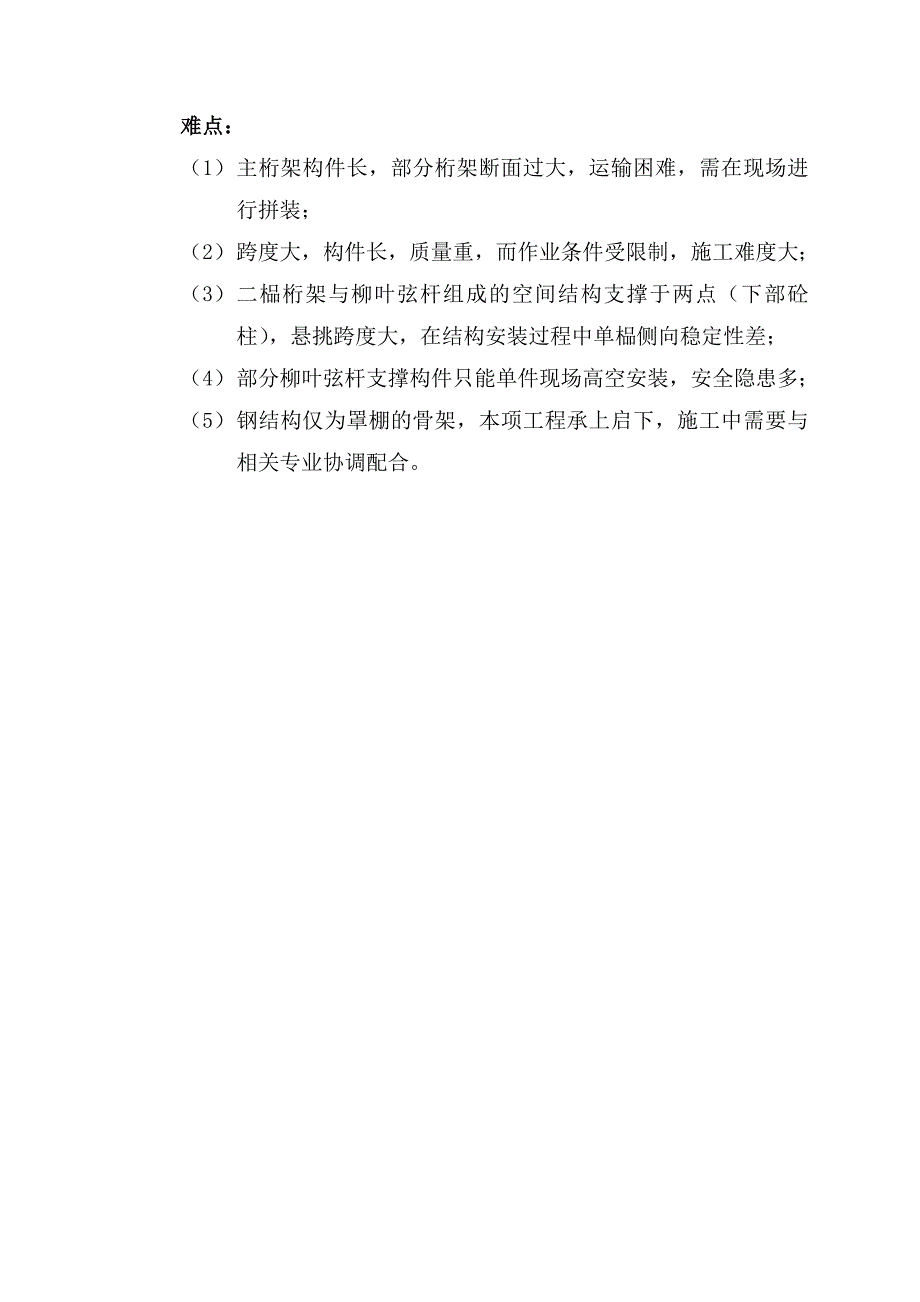 难点：

（1）主桁架构件长，部分桁架断面过大，运输困难，需在现场进行拼装；

（2）跨度大，构件长，质量重，而作业条件受限制，施工难度大；

（3）二榀桁架与柳叶弦杆组成的空间结构支撑于两点（下部砼柱），悬挑跨度大，在结构安装过程中单榀侧向稳定性差；

（4）部分柳叶弦杆支撑构件只能单件现场高空安装，安全隐患多；

（5）钢结构仅为罩棚的骨架，本项工程承上启下，施工中需要与相关专业协调配合。